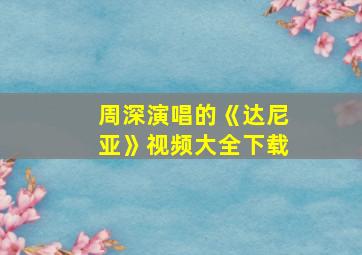 周深演唱的《达尼亚》视频大全下载